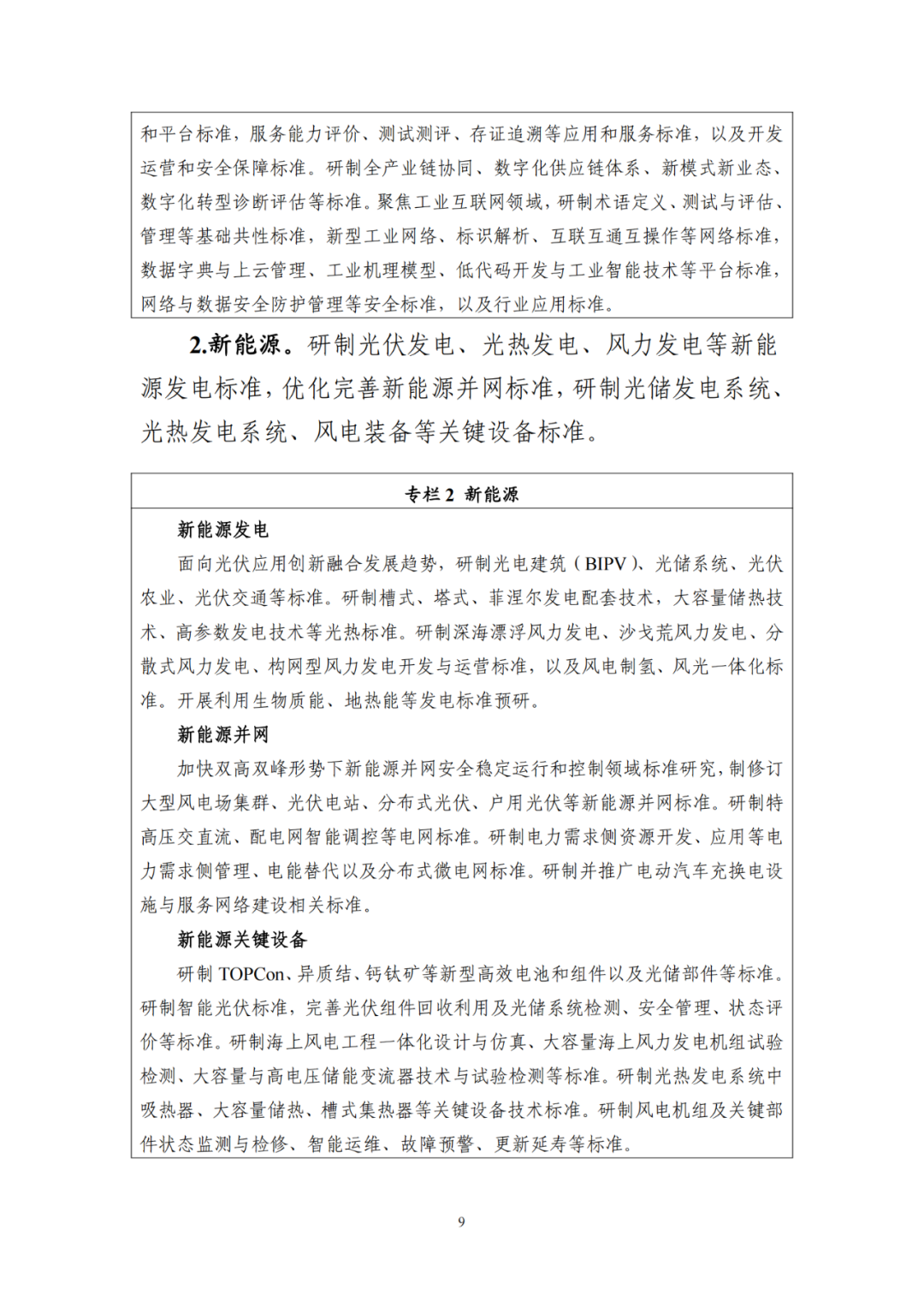 和平台标准，服务能力评价、测试测评、存证追溯等应用和服务标准，以及开发运营和安全保障标准。研制全产业链协同、数字化供应链体系、新模式新业态、数字化转型诊断评估等标准。聚焦工业互联网领域，研制术语定义、测试与评估、管理等基础共性标准，新型工业网络、标识解析、互联互通互操作等网络标准，数据字典与上云管理、工业机理模型、低代码开发与工业智能技术等平台标准，网络与数据安全防护管理等安全标准，以及行业应用标准。

2.新能源。研制光伏发电、光热发电、风力发电等新能源发电标准，优化完善新能源并网标准，研制光储发电系统、光热发电系统、风电装备等关键设备标准。

专栏 2 新能源

新能源发电

面向光伏应用创新融合发展趋势，研制光电建筑（BIPV）、光储系统、光伏农业、光伏交通等标准。研制槽式、塔式、菲涅尔发电配套技术，大容量储热技术、高参数发电技术等光热标准。研制深海漂浮风力发电、沙戈荒风力发电、分散式风力发电、构网型风力发电开发与运营标准，以及风电制氢、风光一体化标准。开展利用生物质能、地热能等发电标准预研。

新能源并网

加快双高双峰形势下新能源并网安全稳定运行和控制领域标准研究，制修订大型风电场集群、光伏电站、分布式光伏、户用光伏等新能源并网标准。研制特高压交直流、配电网智能调控等电网标准。研制电力需求侧资源开发、应用等电力需求侧管理、电能替代以及分布式微电网标准。研制并推广电动汽车充换电设施与服务网络建设相关标准。

新能源关键设备

研制 TOPCon、异质结、钙钛矿等新型高效电池和组件以及光储部件等标准。研制智能光伏标准，完善光伏组件回收利用及光储系统检测、安全管理、状态评价等标准。研制海上风电工程一体化设计与仿真、大容量海上风力发电机组试验检测、大容量与高电压储能变流器技术与试验检测等标准。研制光热发电系统中吸热器、大容量储热、槽式集热器等关键设备技术标准。研制风电机组及关键部件状态监测与检修、智能运维、故障预警、更新延寿等标准。

9